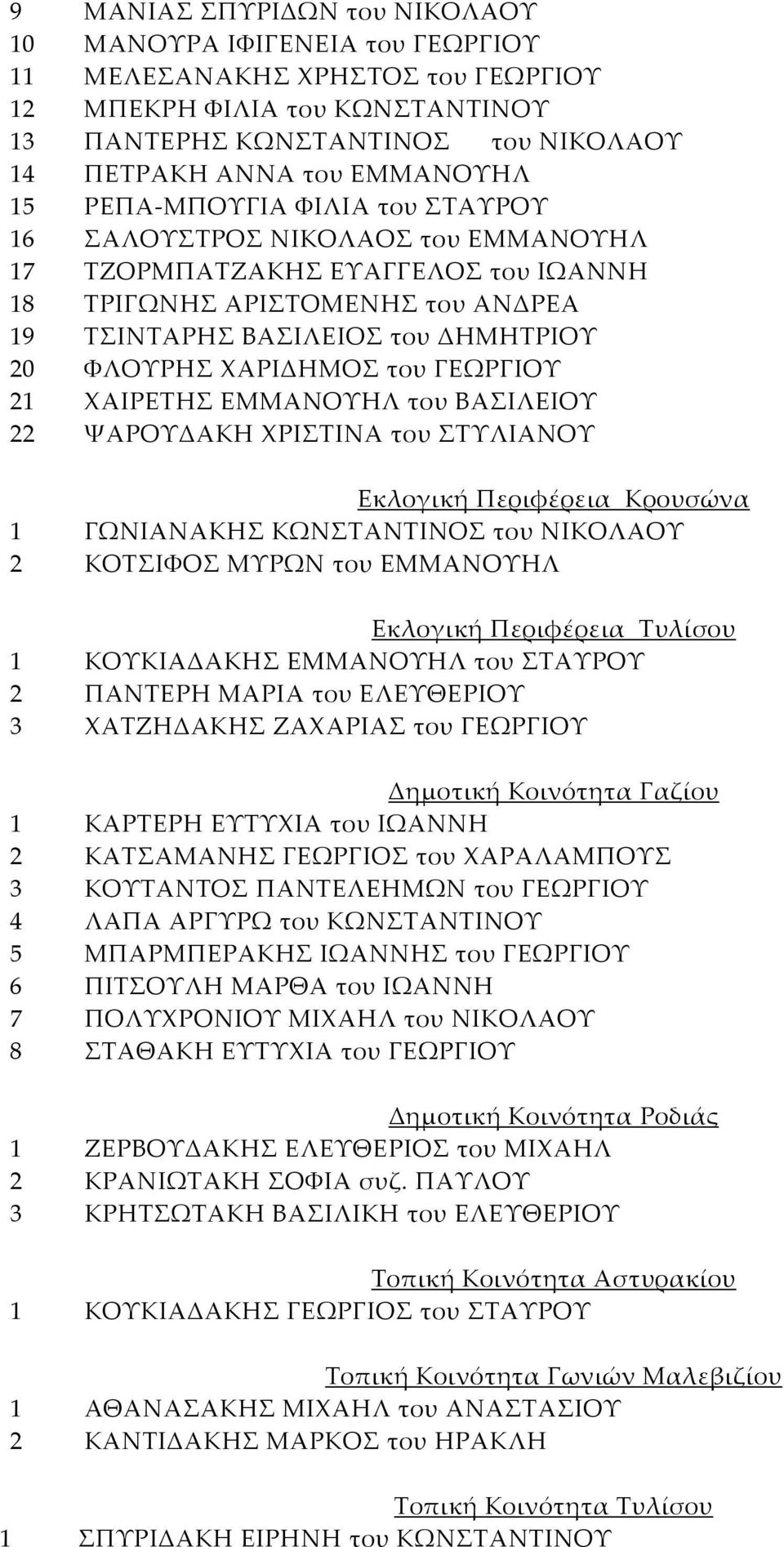 9 ΜΑΝΙΑΣ ΣΠΥΡΙΔΩΝ του ΝΙΚΟΛΑΟΥ
10 ΜΑΝΟΥΡΑ ΙΦΙΓΕΝΕΙΑ του ΓΕΩΡΓΙΟΥ
11 ΜΕΛΕΣΑΝΑΚΗΣ ΧΡΗΣΤΟΣ του ΓΕΩΡΓΙΟΥ
12 ΜΠΕΚΡΗ ΦΙΛΙΑ του ΚΩΝΣΤΑΝΤΙΝΟΥ
13 ΠΑΝΤΕΡΗΣ ΚΩΝΣΤΑΝΤΙΝΟΣ του ΝΙΚΟΛΑΟΥ
14 ΠΕΤΡΑΚΗ ΑΝΝΑ του ΕΜΜΑΝΟΥΗΛ
15 ΡΕΠΑ-ΜΠΟΥΓΙΑ ΦΙΛΙΑ του ΣΤΑΥΡΟΥ
16 ΣΑΛΟΥΣΤΡΟΣ ΝΙΚΟΛΑΟΣ του ΕΜΜΑΝΟΥΗΛ
17 ΤΖΟΡΜΠΑΤΖΑΚΗΣ ΕΥΑΓΓΕΛΟΣ του ΙΩΑΝΝΗ
18 ΤΡΙΓΩΝΗΣ ΑΡΙΣΤΟΜΕΝΗΣ του ΑΝΔΡΕΑ
19 ΤΣΙΝΤΑΡΗΣ ΒΑΣΙΛΕΙΟΣ του ΔΗΜΗΤΡΙΟΥ
20 ΦΛΟΥΡΗΣ ΧΑΡΙΔΗΜΟΣ του ΓΕΩΡΓΙΟΥ
21 ΧΑΙΡΕΤΗΣ ΕΜΜΑΝΟΥΗΛ του ΒΑΣΙΛΕΙΟΥ
22 ΨΑΡΟΥΔΑΚΗ ΧΡΙΣΤΙΝΑ του ΣΤΥΛΙΑΝΟΥ

Εκλογική Περιφέρεια Κρουσώνα
1 ΓΩΝΙΑΝΑΚΗΣ ΚΩΝΣΤΑΝΤΙΝΟΣ του ΝΙΚΟΛΑΟΥ
2 ΚΟΤΣΙΦΟΣ ΜΥΡΩΝ του ΕΜΜΑΝΟΥΗΛ

Εκλογική Περιφέρεια Τυλίσου
1 ΚΟΥΚΙΑΔΑΚΗΣ ΕΜΜΑΝΟΥΗΛ του ΣΤΑΥΡΟΥ
2 ΠΑΝΤΕΡΗ ΜΑΡΙΑ του ΕΛΕΥΘΕΡΙΟΥ
3 ΧΑΤΖΗΔΑΚΗΣ ΖΑΧΑΡΙΑΣ του ΓΕΩΡΓΙΟΥ

Δημοτική Κοινότητα Γαζίου
1 ΚΑΡΤΕΡΗ ΕΥΤΥΧΙΑ του ΙΩΑΝΝΗ
2 ΚΑΤΣΑΜΑΝΗΣ ΓΕΩΡΓΙΟΣ του ΧΑΡΑΛΑΜΠΟΥΣ
3 ΚΟΥΤΑΝΤΟΣ ΠΑΝΤΕΛΕΗΜΩΝ του ΓΕΩΡΓΙΟΥ
4 ΛΑΠΑ ΑΡΓΥΡΩ του ΚΩΝΣΤΑΝΤΙΝΟΥ
5 ΜΠΑΡΜΠΕΡΑΚΗΣ ΙΩΑΝΝΗΣ του ΓΕΩΡΓΙΟΥ
6 ΠΙΤΣΟΥΛΗ ΜΑΡΘΑ του ΙΩΑΝΝΗ
7 ΠΟΛΥΧΡΟΝΙΟΥ ΜΙΧΑΗΛ του ΝΙΚΟΛΑΟΥ
8 ΣΤΑΘΑΚΗ ΕΥΤΥΧΙΑ του ΓΕΩΡΓΙΟΥ

Δημοτική Κοινότητα Ροδιάς
1 ΖΕΡΒΟΥΔΑΚΗΣ ΕΛΕΥΘΕΡΙΟΣ του ΜΙΧΑΗΛ
2 ΚΡΑΝΙΩΤΑΚΗ ΣΟΦΙΑ συζ. ΠΑΥΛΟΥ
3 ΚΡΗΤΣΩΤΑΚΗ ΒΑΣΙΛΙΚΗ του ΕΛΕΥΘΕΡΙΟΥ

Τοπική Κοινότητα Αστυρακίου
1 ΚΟΥΚΙΑΔΑΚΗΣ ΓΕΩΡΓΙΟΣ του ΣΤΑΥΡΟΥ

Τοπική Κοινότητα Γωνιών Μαλεβιζίου
1 ΑΘΑΝΑΣΑΚΗΣ ΜΙΧΑΗΛ του ΑΝΑΣΤΑΣΙΟΥ
2 ΚΑΝΤΙΔΑΚΗΣ ΜΑΡΚΟΣ του ΗΡΑΚΛΗ

Τοπική Κοινότητα Τυλίσου
1 ΣΠΥΡΙΔΑΚΗ ΕΙΡΗΝΗ του ΚΩΝΣΤΑΝΤΙΝΟΥ